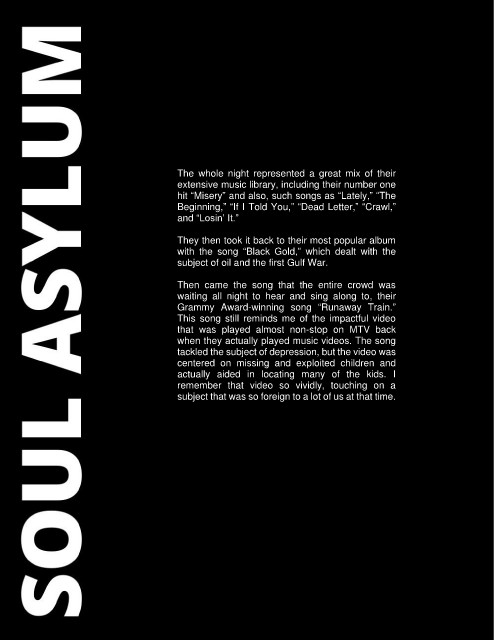 SOUL ASYLUM

The whole night represented a great mix of their extensive music library, including their number one hit "Misery" and also, such songs as "Lately," "The Beginning," "If I Told You," "Dead Letter," "Crawl," and "Losin' It."

They then took it back to their most popular album with the song "Black Gold," which dealt with the subject of oil and the first Gulf War.

Then came the song that the entire crowd was waiting all night to hear and sing along to, their Grammy Award-winning song "Runaway Train." This song still reminds me of the impactful video that was played almost non-stop on MTV back when they actually played music videos. The song tackled the subject of depression, but the video was centered on missing and exploited children and actually aided in locating many of the kids. I remember that video so vividly, touching on a subject that was so foreign to a lot of us at that time.